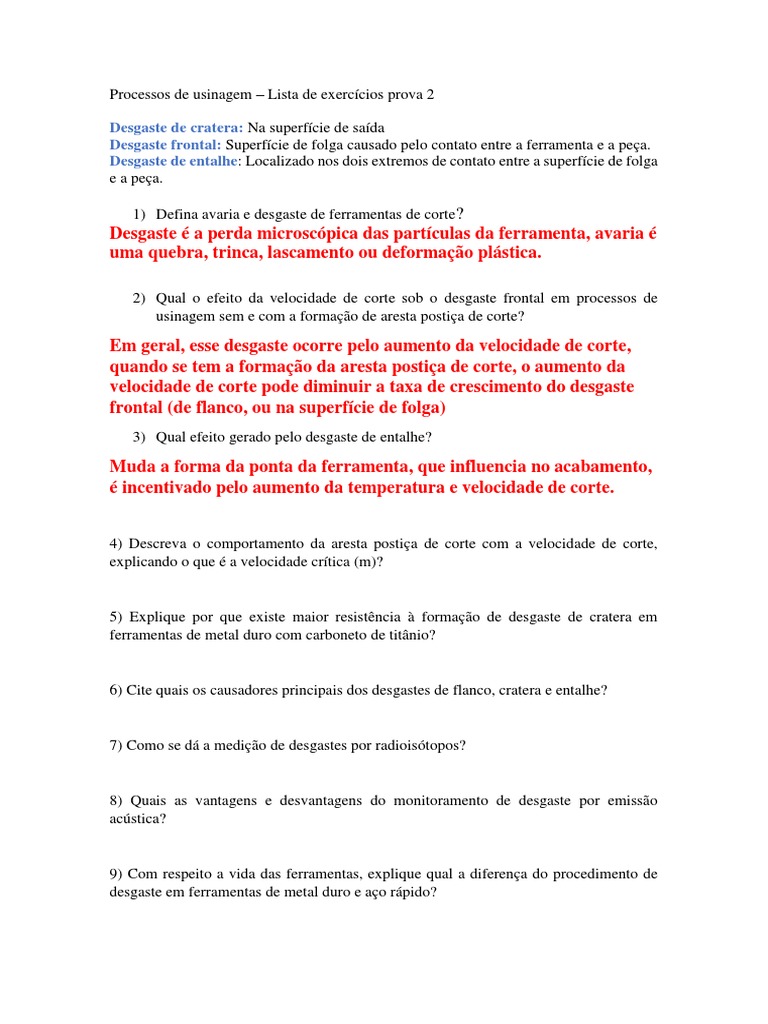 Processos de usinagem – Lista de exercícios prova 2

Desgaste de cratera: Na superfície de saída
Desgaste frontal: Superfície de folga causado pelo contato entre a ferramenta e a peça.
Desgaste de entalhe: Localizado nos dois extremos de contato entre a superfície de folga e a peça.

1) Defina avaria e desgaste de ferramentas de corte?
Desgaste é a perda microscópica das partículas da ferramenta, avaria é uma quebra, trinca, lascamento ou deformação plástica.

2) Qual o efeito da velocidade de corte sob o desgaste frontal em processos de usinagem sem e com a formação de aresta postiça de corte?

Em geral, esse desgaste ocorre pelo aumento da velocidade de corte, quando se tem a formação da aresta postiça de corte, o aumento da velocidade de corte pode diminuir a taxa de crescimento do desgaste frontal (de flanco, ou na superfície de folga)

3) Qual efeito gerado pelo desgaste de entalhe?

Muda a forma da ponta da ferramenta, que influencia no acabamento, é incentivado pelo aumento da temperatura e velocidade de corte.

4) Descreva o comportamento da aresta postiça de corte com a velocidade de corte, explicando o que é a velocidade crítica (m)?

5) Explique por que existe maior resistência à formação de desgaste de cratera em ferramentas de metal duro com carboneto de titânio?

6) Cite quais os causadores principais dos desgastes de flanco, cratera e entalhe?

7) Como se dá a medição de desgastes por radioisótopos?

8) Quais as vantagens e desvantagens do monitoramento de desgaste por emissão acústica?

9) Com respeito a vida das ferramentas, explique qual a diferença do procedimento de desgaste em ferramentas de metal duro e aço rápido?